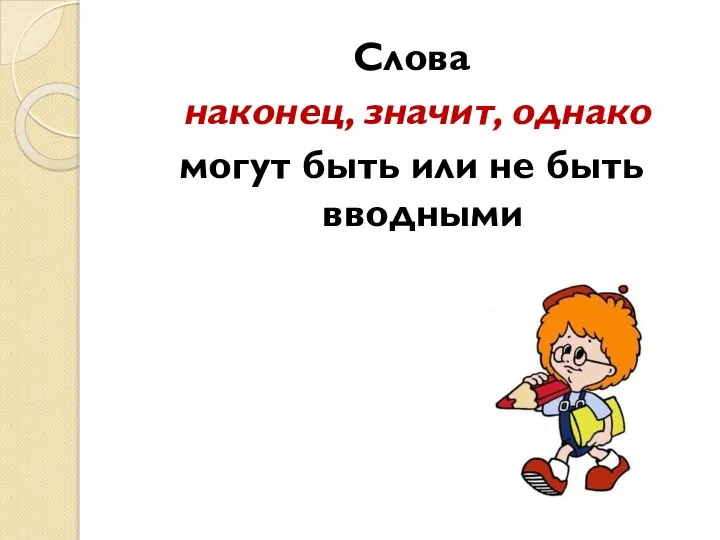 Слова
наконец, значит, однако
могут быть или не быть вводными